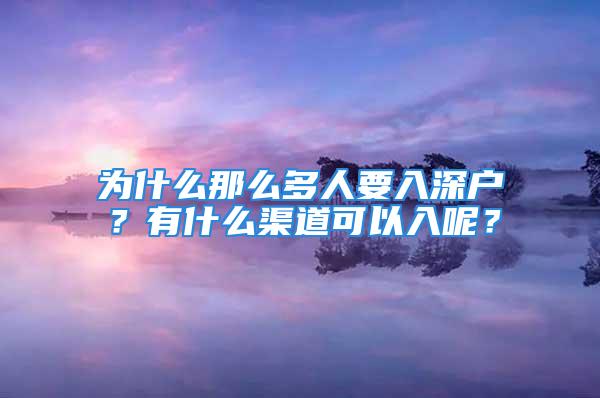 为什么那么多人要入深户？有什么渠道可以入呢？